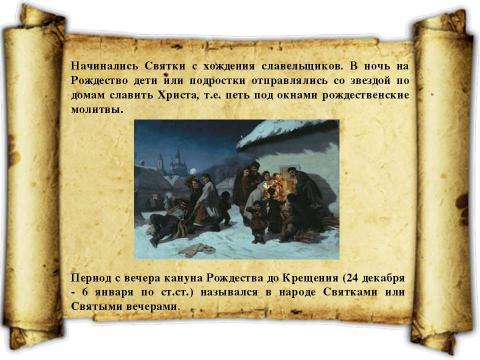 Начинались Святки с хождения славельщиков. В ночь на Рождество дети или подростки отправлялись со звездой по домам славить Христа, т.е. петь под окнами рождественские молитвы.

Период с вечера кануна Рождества до Крещения (24 декабря - 6 января по ст.ст.) назывался в народе Святками или Святыми вечерами.